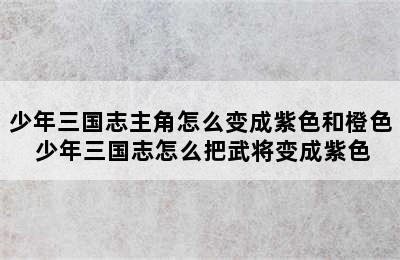 少年三国志主角怎么变成紫色和橙色
少年三国志怎么把武将变成紫色